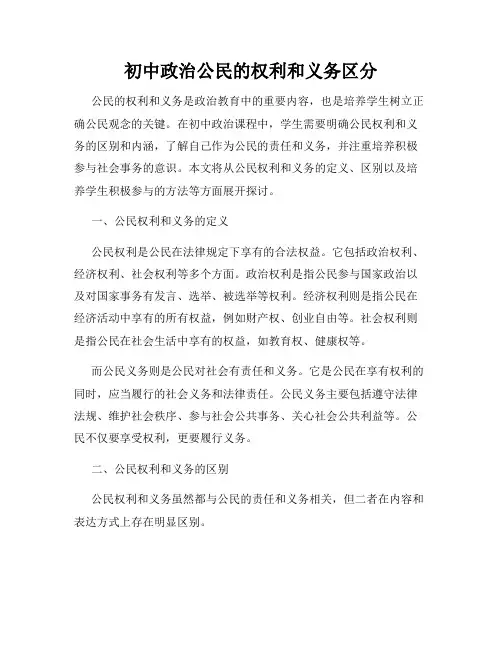 初中政治公民的权利和义务区分

公民的权利和义务是政治教育中的重要内容，也是培养学生树立正确公民观念的关键。在初中政治课程中，学生需要明确公民权利和义务的区别和内涵，了解自己作为公民的责任和义务，并注重培养积极参与社会事务的意识。本文将从公民权利和义务的定义、区别以及培养学生积极参与的方法等方面展开探讨。

一、公民权利和义务的定义

公民权利是公民在法律规定下享有的合法权益。它包括政治权利、经济权利、社会权利等多个方面。政治权利是指公民参与国家政治以及对国家事务有发言、选举、被选举等权利。经济权利则是指公民在经济活动中享有的所有权益，例如财产权、创业自由等。社会权利则是指公民在社会生活中享有的权益，如教育权、健康权等。

而公民义务则是公民对社会有责任和义务。它是公民在享有权利的同时，应当履行的社会义务和法律责任。公民义务主要包括遵守法律法规、维护社会秩序、参与社会公共事务、关心社会公共利益等。公民不仅要享受权利，更要履行义务。

二、公民权利和义务的区别

公民权利和义务虽然都与公民的责任和义务相关，但二者在内容和表达方式上存在明显区别。